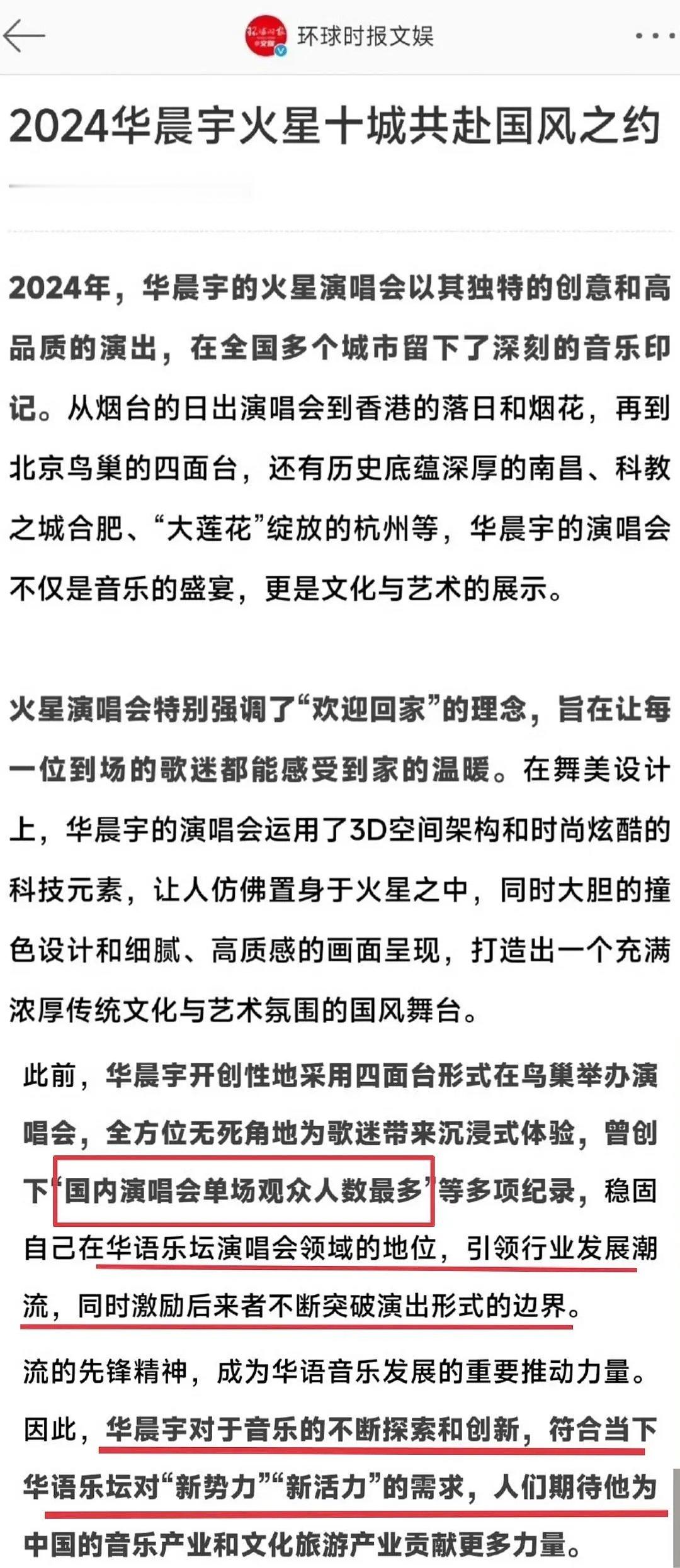 环球时报文娱

2024华晨宇火星十城共赴国风之约

2024年，华晨宇的火星演唱会以其独特的创意和高品质的演出，在全国多个城市留下了深刻的音乐印记。从烟台的日出演唱会到香港的落日和烟花，再到北京鸟巢的四面台，还有历史底蕴深厚的南昌、科教之城合肥、“大莲花”绽放的杭州等，华晨宇的演唱会不仅是音乐的盛宴，更是文化与艺术的展示。

火星演唱会特别强调了“欢迎回家”的理念，旨在让每一位到场的歌迷都能感受到家的温暖。在舞美设计上，华晨宇的演唱会运用了3D空间架构和时尚炫酷的科技元素，让人仿佛置身于火星之中，同时大胆的撞色设计和细腻、高质感的画面呈现，打造出一个充满浓厚传统文化与艺术氛围的国风舞台。

此前，华晨宇开创性地采用四面台形式在鸟巢举办演唱会，全方位无死角地为歌迷带来沉浸式体验，曾创下“国内演唱会单场观众人数最多”等多项纪录，稳固自己在华语乐坛演唱会领域的地位，引领行业发展潮流，同时激励后来者不断突破演出形式的边界。

流的先锋精神，成为华语音乐发展的重要推动力量。因此，华晨宇对于音乐的不断探索和创新，符合当下华语乐坛对“新势力”“新活力”的需求，人们期待他为中国的音乐产业和文化旅游产业贡献更多力量。